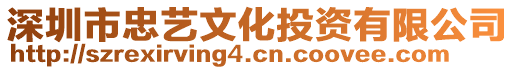 深圳市忠艺文化投资有限公司
http://szrexirving4.cn.coovee.com